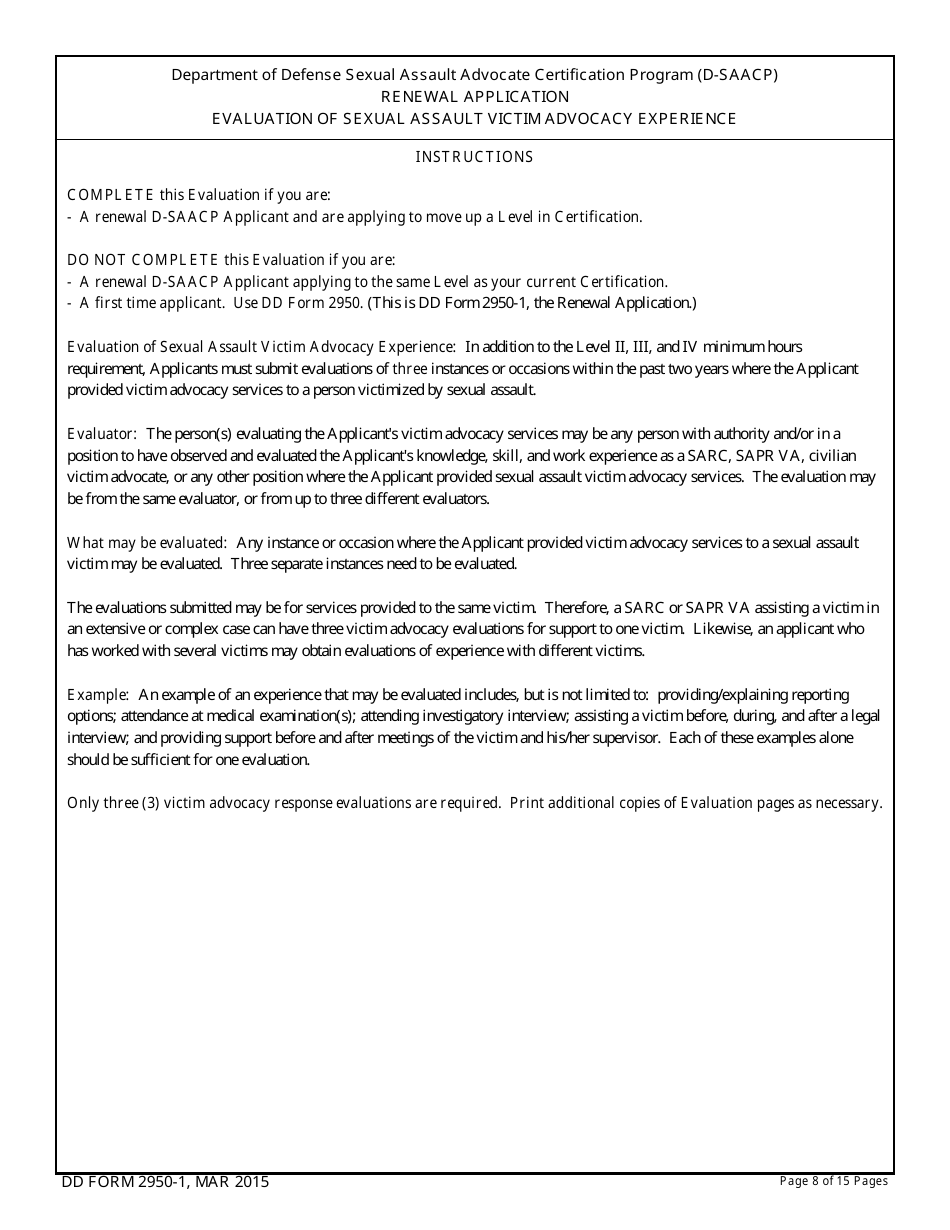 Department of Defense Sexual Assault Advocate Certification Program (D-SAACP)
RENEWAL APPLICATION
EVALUATION OF SEXUAL ASSAULT VICTIM ADVOCACY EXPERIENCE

INSTRUCTIONS

COMPLETE this Evaluation if you are:
- A renewal D-SAACP Applicant and are applying to move up a Level in Certification.

DO NOT COMPLETE this Evaluation if you are:
- A renewal D-SAACP Applicant applying to the same Level as your current Certification.
- A first time applicant. Use DD Form 2950. (This is DD Form 2950-1, the Renewal Application.)

Evaluation of Sexual Assault Victim Advocacy Experience: In addition to the Level II, III, and IV minimum hours requirement, Applicants must submit evaluations of three instances or occasions within the past two years where the Applicant provided victim advocacy services to a person victimized by sexual assault.

Evaluator: The person(s) evaluating the Applicant's victim advocacy services may be any person with authority and/or in a position to have observed and evaluated the Applicant's knowledge, skill, and work experience as a SARC, SAPR VA, civilian victim advocate, or any other position where the Applicant provided sexual assault victim advocacy services. The evaluation may be from the same evaluator, or from up to three different evaluators.

What may be evaluated: Any instance or occasion where the Applicant provided victim advocacy services to a sexual assault victim may be evaluated. Three separate instances need to be evaluated.

The evaluations submitted may be for services provided to the same victim. Therefore, a SARC or SAPR VA assisting a victim in an extensive or complex case can have three victim advocacy evaluations for support to one victim. Likewise, an applicant who has worked with several victims may obtain evaluations of experience with different victims.

Example: An example of an experience that may be evaluated includes, but is not limited to: providing/explaining reporting options; attendance at medical examination(s); attending investigatory interview; assisting a victim before, during, and after a legal interview; and providing support before and after meetings of the victim and his/her supervisor. Each of these examples alone should be sufficient for one evaluation.

Only three (3) victim advocacy response evaluations are required. Print additional copies of Evaluation pages as necessary.

DD FORM 2950-1, MAR 2015
Page 8 of 15 Pages